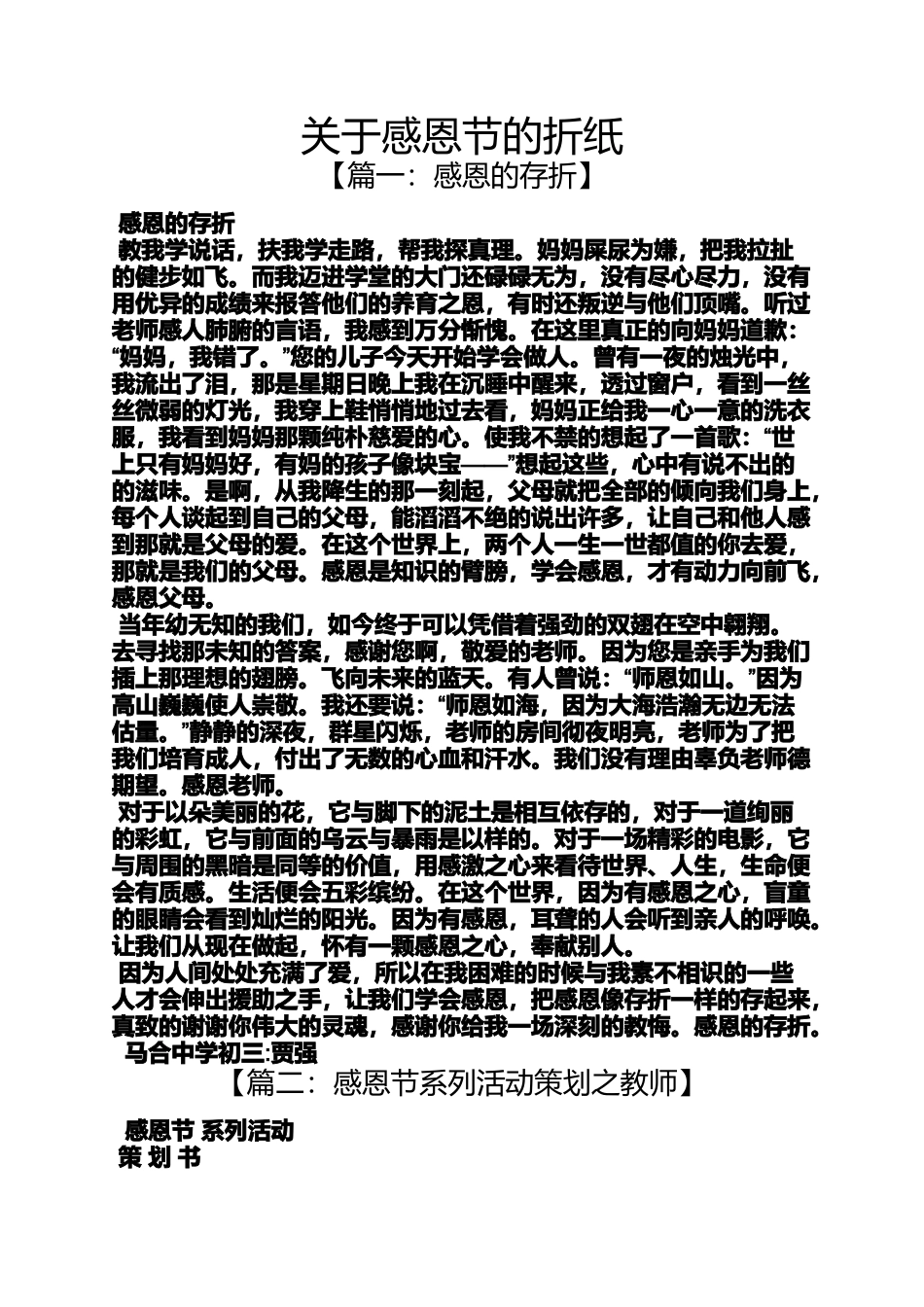 关于感恩节的折纸
【篇一：感恩的存折】

感恩的存折
教我学说话，扶我学走路，帮我探真理。妈妈屎尿为嫌，把我拉扯的健步如飞。而我迈进学堂的大门还碌碌无为，没有尽心尽力，没有用优异的成绩来报答他们的养育之恩，有时还叛逆与他们顶嘴。听过老师感人肺腑的言语，我感到万分惭愧。在这里真正的向妈妈道歉：“妈妈，我错了。”您的儿子今天开始学会做人。曾有一夜的烛光中，我流出了泪，那是星期日晚上我在沉睡中醒来，透过窗户，看到一丝丝微弱的灯光，我穿上鞋悄悄地过去看，妈妈正给我一心一意的洗衣服，我看到妈妈那颗纯朴慈爱的心。使我不禁的想起了一首歌：“世上只有妈妈好，有妈的孩子像块宝——”想起这些，心中有说不出的的滋味。是啊，从我降生的那一刻起，父母就把全部的倾向我们身上，每个人谈起到自己的父母，能滔滔不绝的说出许多，让自己和他人感到那就是父母的爱。在这个世界上，两个人一生一世都值的你去爱，那就是我们的父母。感恩是知识的臂膀，学会感恩，才有动力向前飞，感恩父母。
当年幼无知的我们，如今终于可以凭借着强劲的双翅在空中翱翔。去寻找那未知的答案，感谢您啊，敬爱的老师。因为您是亲手为我们插上那理想的翅膀。飞向未来的蓝天。有人曾说：“师恩如山。”因为高山巍巍使人崇敬。我还要说：“师恩如海，因为大海浩瀚无边无法估量。”静静的深夜，群星闪烁，老师的房间彻夜明亮，老师为了把我们培育成人，付出了无数的心血和汗水。我们没有理由辜负老师德期望。感恩老师。
对于以朵美丽的花，它与脚下的泥土是相互依存的，对于一道绚丽的彩虹，它与前面的乌云与暴雨是以样的。对于一场精彩的电影，它与周围的黑暗是同等的价值，用感激之心来看待世界、人生，生命便会有质感。生活便会五彩缤纷。在这个世界，因为有感恩之心，盲童的眼睛会看到灿烂的阳光。因为有感恩，耳聋的人会听到亲人的呼唤。让我们从现在做起，怀有一颗感恩之心，奉献别人。
因为人间处处充满了爱，所以在我困难的时候与我素不相识的一些人才会伸出援助之手，让我们学会感恩，把感恩像存折一样的存起来，真致的谢谢你伟大的灵魂，感谢你给我一场深刻的教悔。感恩的存折。
马合中学初三:贾强
【篇二：感恩节系列活动策划之教师】

感恩节 系列活动
策 划 书